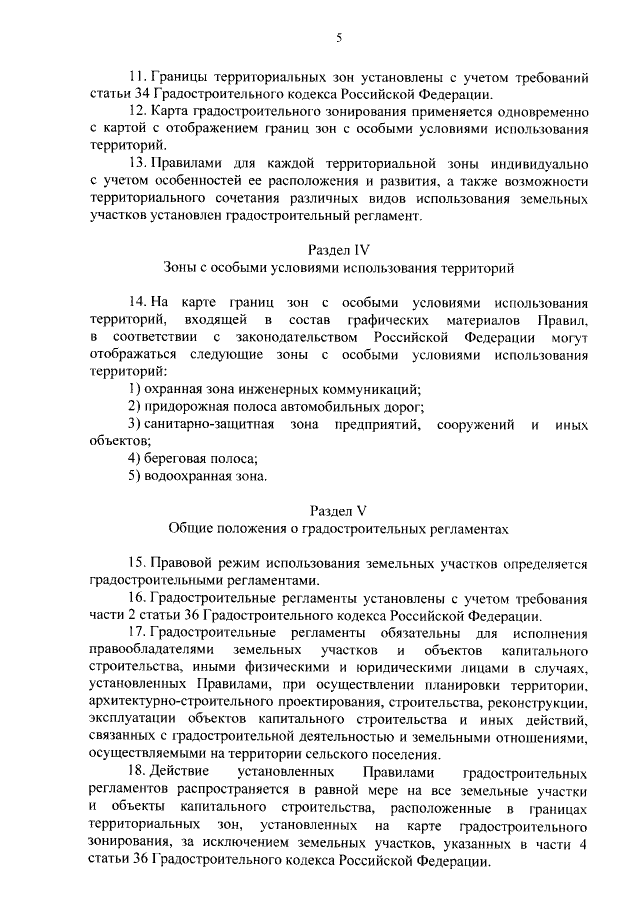 5

11. Границы территориальных зон установлены с учетом требований статьи 34 Градостроительного кодекса Российской Федерации.

12. Карта градостроительного зонирования применяется одновременно с картой с отображением границ зон с особыми условиями использования территорий.

13. Правилами для каждой территориальной зоны индивидуально с учетом особенностей ее расположения и развития, а также возможности территориального сочетания различных видов использования земельных участков установлен градостроительный регламент.

Раздел IV
Зоны с особыми условиями использования территорий

14. На карте границ зон с особыми условиями использования территорий, входящей в состав графических материалов Правил, в соответствии с законодательством Российской Федерации могут отображаться следующие зоны с особыми условиями использования территорий:

1) охранная зона инженерных коммуникаций;

2) придорожная полоса автомобильных дорог;

3) санитарно-защитная зона предприятий, сооружений и иных объектов;

4) береговая полоса;

5) водоохранная зона.

Раздел V
Общие положения о градостроительных регламентах

15. Правовой режим использования земельных участков определяется градостроительными регламентами.

16. Градостроительные регламенты установлены с учетом требования части 2 статьи 36 Градостроительного кодекса Российской Федерации.

17. Градостроительные регламенты обязательны для исполнения правообладателями земельных участков и объектов капитального строительства, иными физическими и юридическими лицами в случаях, установленных Правилами, при осуществлении планировки территории, архитектурно-строительного проектирования, строительства, реконструкции, эксплуатации объектов капитального строительства и иных действий, связанных с градостроительной деятельностью и земельными отношениями, осуществляемыми на территории сельского поселения.

18. Действие установленных Правилами градостроительных регламентов распространяется в равной мере на все земельные участки и объекты капитального строительства, расположенные в границах территориальных зон, установленных на карте градостроительного зонирования, за исключением земельных участков, указанных в части 4 статьи 36 Градостроительного кодекса Российской Федерации.